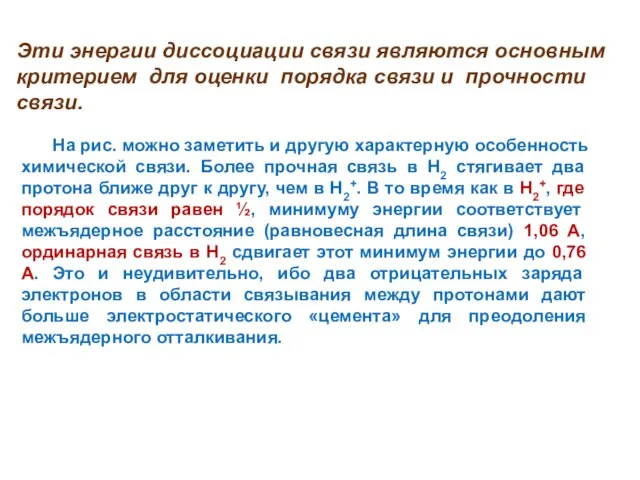 Эти энергии диссоциации связи являются основным критерием для оценки порядка связи и прочности связи.

На рис. можно заметить и другую характерную особенность химической связи. Более прочная связь в $H_2$ стягивает два протона ближе друг к другу, чем в $H_2^+$. В то время как в $H_2^+$, где порядок связи равен ½, минимуму энергии соответствует межъядерное расстояние (равновесная длина связи) 1,06 А, ординарная связь в $H_2$ сдвигает этот минимум энергии до 0,76 А. Это и неудивительно, ибо два отрицательных заряда электронов в области связывания между протонами дают больше электростатического «цемента» для преодоления межъядерного отталкивания.